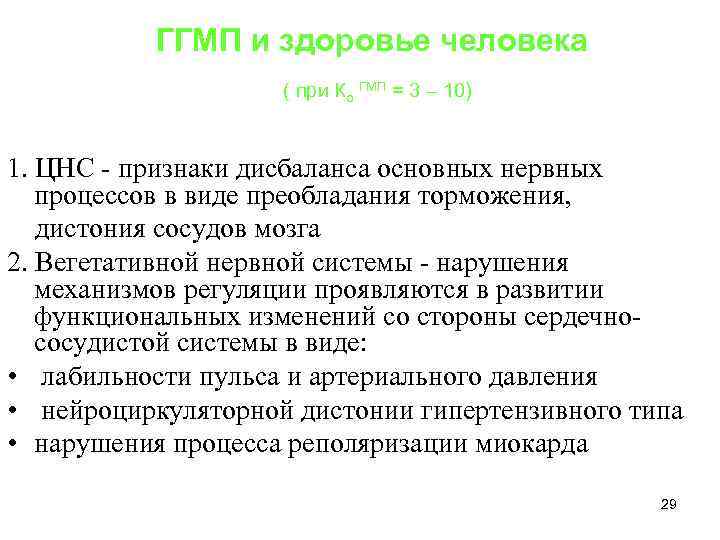 ГГМП и здоровье человека

( при $К_о^{ГМП}$ = 3 – 10)

1. ЦНС - признаки дисбаланса основных нервных процессов в виде преобладания торможения, дистония сосудов мозга

2. Вегетативной нервной системы - нарушения механизмов регуляции проявляются в развитии функциональных изменений со стороны сердечно-сосудистой системы в виде:

• лабильности пульса и артериального давления

• нейроциркуляторной дистонии гипертензивного типа

• нарушения процесса реполяризации миокарда

29